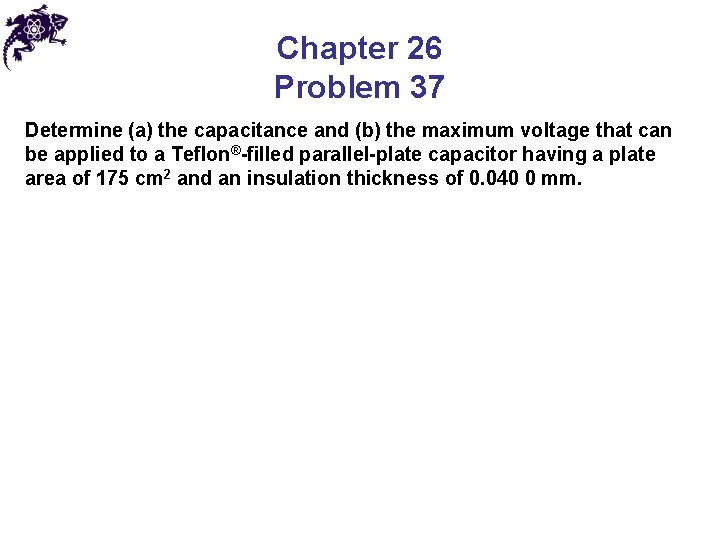 Chapter 26
Problem 37

Determine (a) the capacitance and (b) the maximum voltage that can be applied to a Teflon®-filled parallel-plate capacitor having a plate area of 175 $cm^2$ and an insulation thickness of 0.040 0 mm.